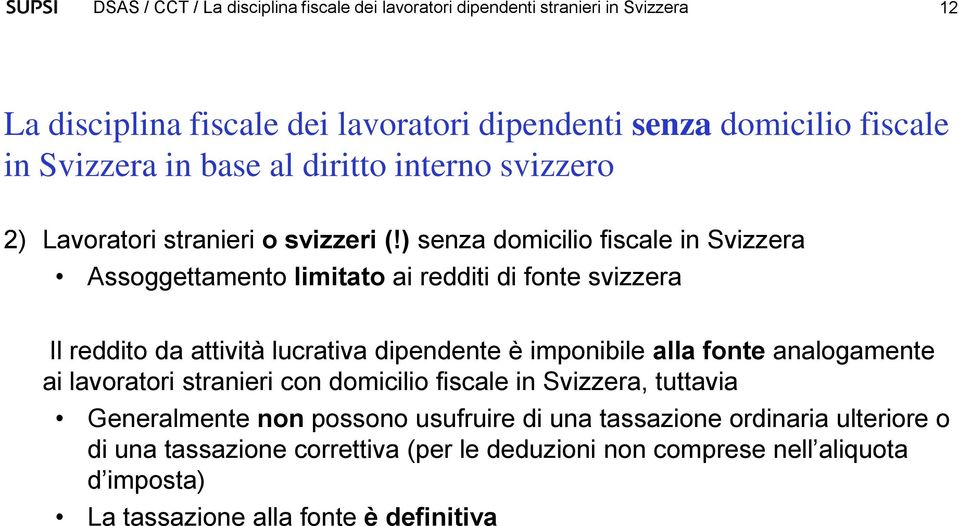 SUPSI DSAS / CCT / La disciplina fiscale dei lavoratori dipendenti stranieri in Svizzera 12

La disciplina fiscale dei lavoratori dipendenti senza domicilio fiscale in Svizzera in base al diritto interno svizzero

2) Lavoratori stranieri o svizzeri (!) senza domicilio fiscale in Svizzera

• Assoggettamento limitato ai redditi di fonte svizzera

Il reddito da attività lucrativa dipendente è imponibile alla fonte analogamente ai lavoratori stranieri con domicilio fiscale in Svizzera, tuttavia

• Generalmente non possono usufruire di una tassazione ordinaria ulteriore o di una tassazione correttiva (per le deduzioni non comprese nell'aliquota d'imposta)

• La tassazione alla fonte è definitiva